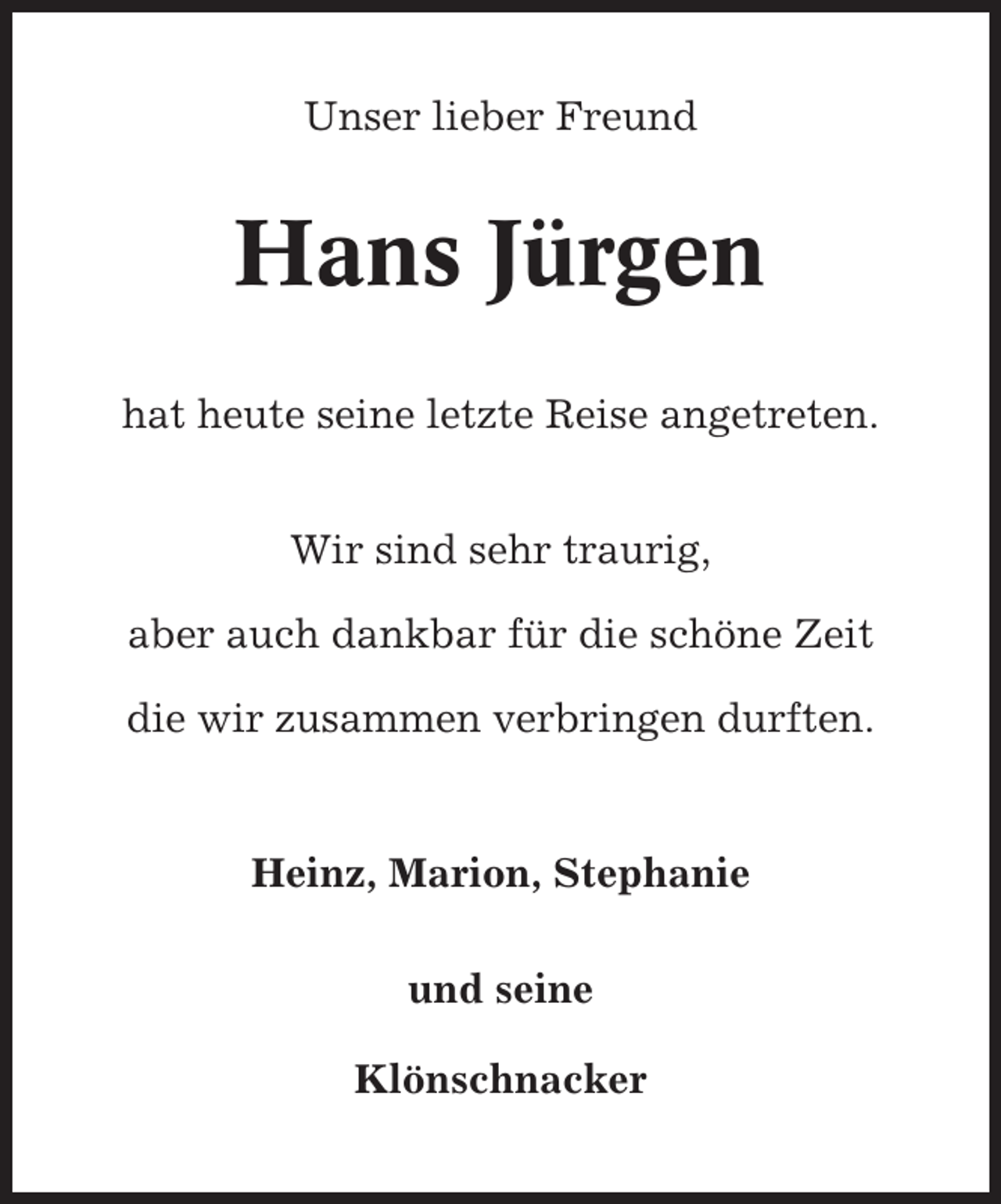 Unser lieber Freund

Hans Jürgen

hat heute seine letzte Reise angetreten.

Wir sind sehr traurig,
aber auch dankbar für die schöne Zeit
die wir zusammen verbringen durften.

Heinz, Marion, Stephanie

und seine

Klönschnacker